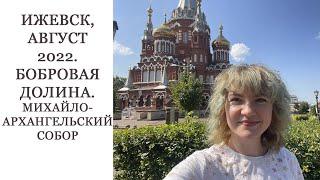 ИЖЕВСК, АВГУСТ 2022. БОБРОВАЯ ДОЛИНА. МИХАЙЛО-АРХАНГЕЛЬСКИЙ СОБОР